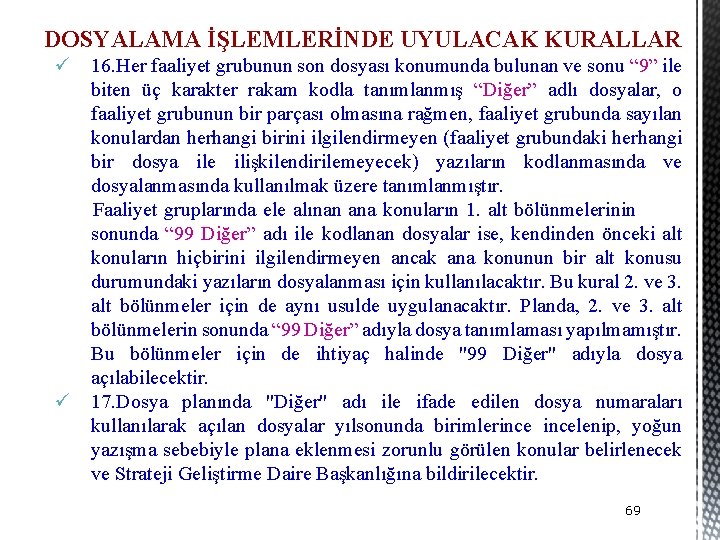 DOSYALAMA İŞLEMLERİNDE UYULACAK KURALLAR

✓ 16.Her faaliyet grubunun son dosyası konumunda bulunan ve sonu “9” ile biten üç karakter rakam kodla tanımlanmış “Diğer” adlı dosyalar, o faaliyet grubunun bir parçası olmasına rağmen, faaliyet grubunda sayılan konulardan herhangi birini ilgilendirmeyen (faaliyet grubundaki herhangi bir dosya ile ilişkilendirilemeyecek) yazıların kodlanmasında ve dosyalanmasında kullanılmak üzere tanımlanmıştır.

Faaliyet gruplarında ele alınan ana konuların 1. alt bölünmelerinin sonunda “99 Diğer” adı ile kodlanan dosyalar ise, kendinden önceki alt konuların hiçbirini ilgilendirmeyen ancak ana konunun bir alt konusu durumundaki yazıların dosyalanması için kullanılacaktır. Bu kural 2. ve 3. alt bölünmeler için de aynı usulde uygulanacaktır. Planda, 2. ve 3. alt bölünmelerin sonunda “99 Diğer” adıyla dosya tanımlaması yapılmamıştır. Bu bölünmeler için de ihtiyaç halinde "99 Diğer" adıyla dosya açılabilecektir.

✓ 17.Dosya planında "Diğer" adı ile ifade edilen dosya numaraları kullanılarak açılan dosyalar yılsonunda birimlerince incelenip, yoğun yazışma sebebiyle plana eklenmesi zorunlu görülen konular belirlenecek ve Strateji Geliştirme Daire Başkanlığına bildirilecektir.

69